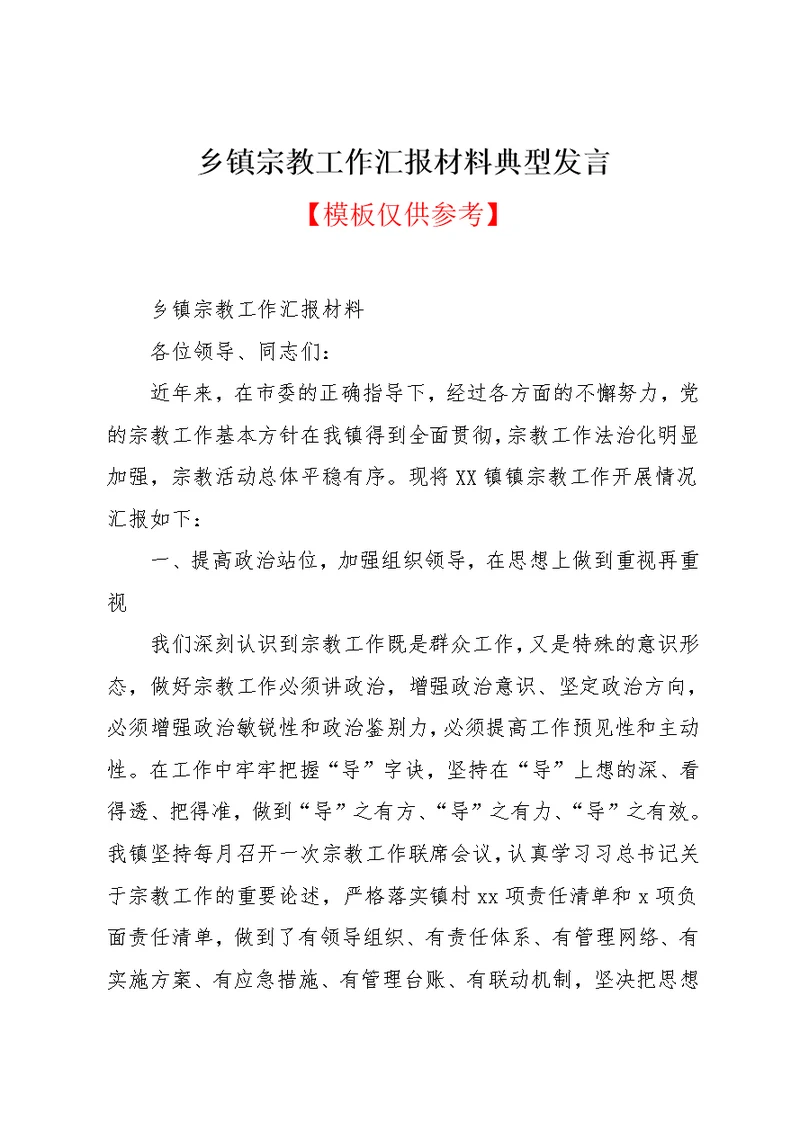 乡镇宗教工作汇报材料典型发言

【模板仅供参考】

乡镇宗教工作汇报材料

各位领导、同志们：

近年来，在市委的正确指导下，经过各方面的不懈努力，党的宗教工作基本方针在我镇得到全面贯彻，宗教工作法治化明显加强，宗教活动总体平稳有序。现将XX镇镇宗教工作开展情况汇报如下：

一、提高政治站位，加强组织领导，在思想上做到重视再重视

我们深刻认识到宗教工作既是群众工作，又是特殊的意识形态，做好宗教工作必须讲政治，增强政治意识、坚定政治方向，必须增强政治敏锐性和政治鉴别力，必须提高工作预见性和主动性。在工作中牢牢把握“导”字诀，坚持在“导”上想的深、看得透、把得准，做到“导”之有方、“导”之有力、“导”之有效。我镇坚持每月召开一次宗教工作联席会议，认真学习习总书记关于宗教工作的重要论述，严格落实镇村xx项责任清单和x项负面责任清单，做到了有领导组织、有责任体系、有管理网络、有实施方案、有应急措施、有管理台账、有联动机制，坚决把思想